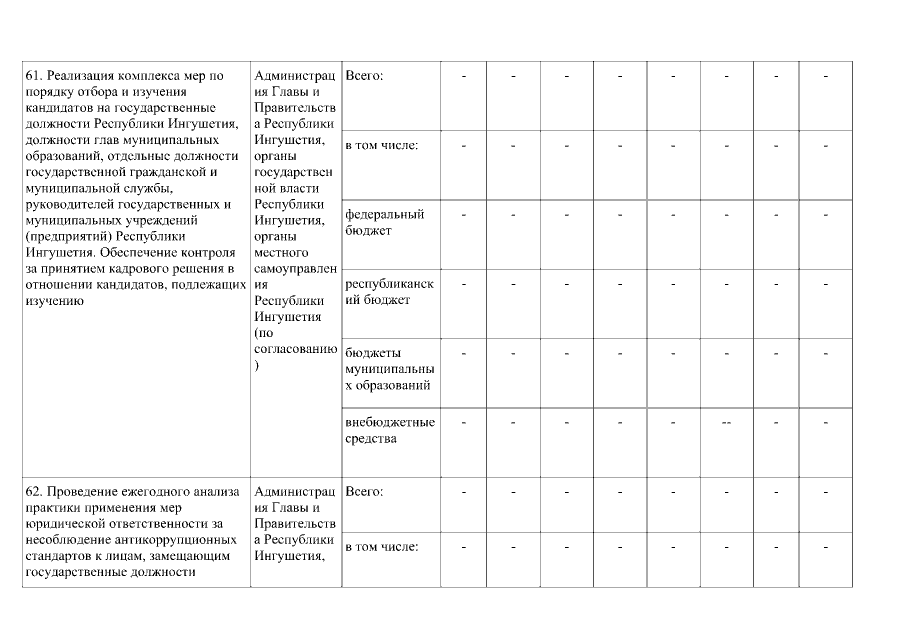 | | | | | | | | | | | |
|---|---|---|---|---|---|---|---|---|---|---|
| 61. Реализация комплекса мер по порядку отбора и изучения кандидатов на государственные должности Республики Ингушетия, должности глав муниципальных образований, отдельные должности государственной гражданской и муниципальной службы, руководителей государственных и муниципальных учреждений (предприятий) Республики Ингушетия. Обеспечение контроля за принятием кадрового решения в отношении кандидатов, подлежащих изучению | Администрация Главы и Правительства Республики Ингушетия, органы государственной власти Республики Ингушетия, органы местного самоуправления Республики Ингушетия (по согласованию) | Всего: | - | - | - | - | - | - | - | - |
| | | в том числе: | - | - | - | - | - | - | - | - |
| | | федеральный бюджет | - | - | - | - | - | - | - | - |
| | | республиканский бюджет | - | - | - | - | - | - | - | - |
| | | бюджеты муниципальных образований | - | - | - | - | - | - | - | - |
| | | внебюджетные средства | - | - | - | - | - | -- | - | - |
| 62. Проведение ежегодного анализа практики применения мер юридической ответственности за несоблюдение антикоррупционных стандартов к лицам, замещающим государственные должности | Администрация Главы и Правительства Республики Ингушетия, | Всего: | - | - | - | - | - | - | - | - |
| | | в том числе: | - | - | - | - | - | - | - | - |